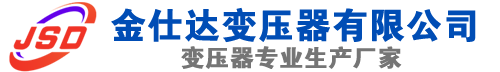 JSD
金仕达变压器有限公司
变压器专业生产厂家